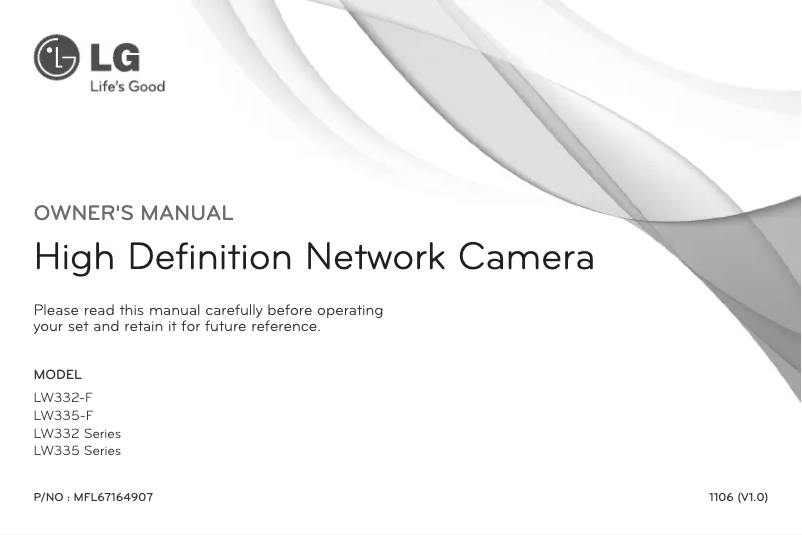 LG
Life's Good

OWNER'S MANUAL

High Definition Network Camera

Please read this manual carefully before operating your set and retain it for future reference.

MODEL
LW332-F
LW335-F
LW332 Series
LW335 Series

P/NO : MFL67164907

1106 (V1.0)